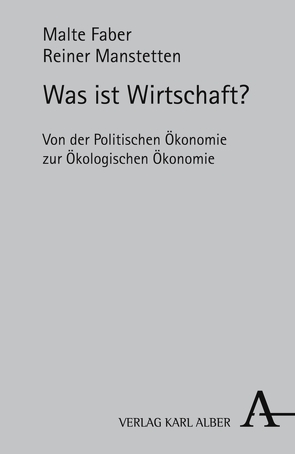 Malte Faber
Reiner Manstetten

Was ist Wirtschaft?

Von der Politischen Ökonomie zur Ökologischen Ökonomie

VERLAG KARL ALBER

A